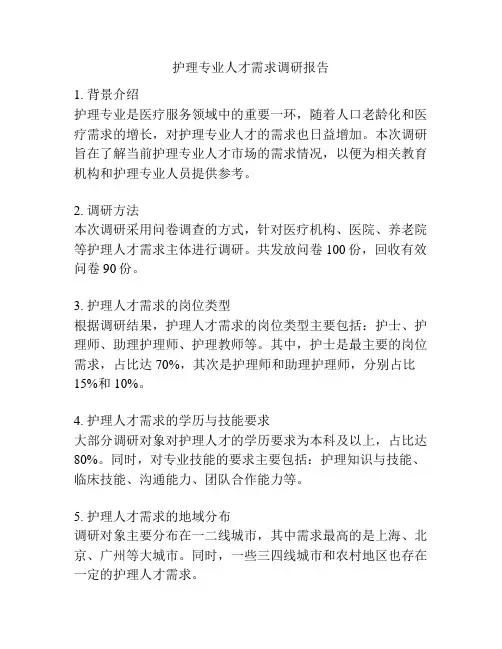 护理专业人才需求调研报告

1. 背景介绍
护理专业是医疗服务领域中的重要一环，随着人口老龄化和医疗需求的增长，对护理专业人才的需求也日益增加。本次调研旨在了解当前护理专业人才市场的需求情况，以便为相关教育机构和护理专业人员提供参考。

2. 调研方法
本次调研采用问卷调查的方式，针对医疗机构、医院、养老院等护理人才需求主体进行调研。共发放问卷 100 份，回收有效问卷 90 份。

3. 护理人才需求的岗位类型
根据调研结果，护理人才需求的岗位类型主要包括：护士、护理师、助理护理师、护理教师等。其中，护士是最主要的岗位需求，占比达 70%，其次是护理师和助理护理师，分别占比 15%和 10%。

4. 护理人才需求的学历与技能要求
大部分调研对象对护理人才的学历要求为本科及以上，占比达 80%。同时，对专业技能的要求主要包括：护理知识与技能、临床技能、沟通能力、团队合作能力等。

5. 护理人才需求的地域分布
调研对象主要分布在一二线城市，其中需求最高的是上海、北京、广州等大城市。同时，一些三四线城市和农村地区也存在一定的护理人才需求。